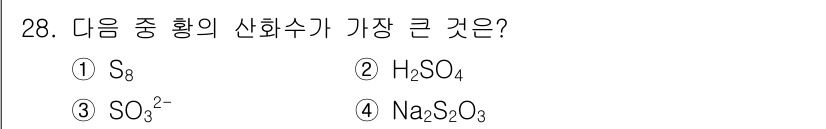 28. 다음 중 황의 산화수가 가장 큰 것은?

① $S_8$
② $H_2SO_4$
③ $SO_3^{2-}$
④ $Na_2S_2O_3$